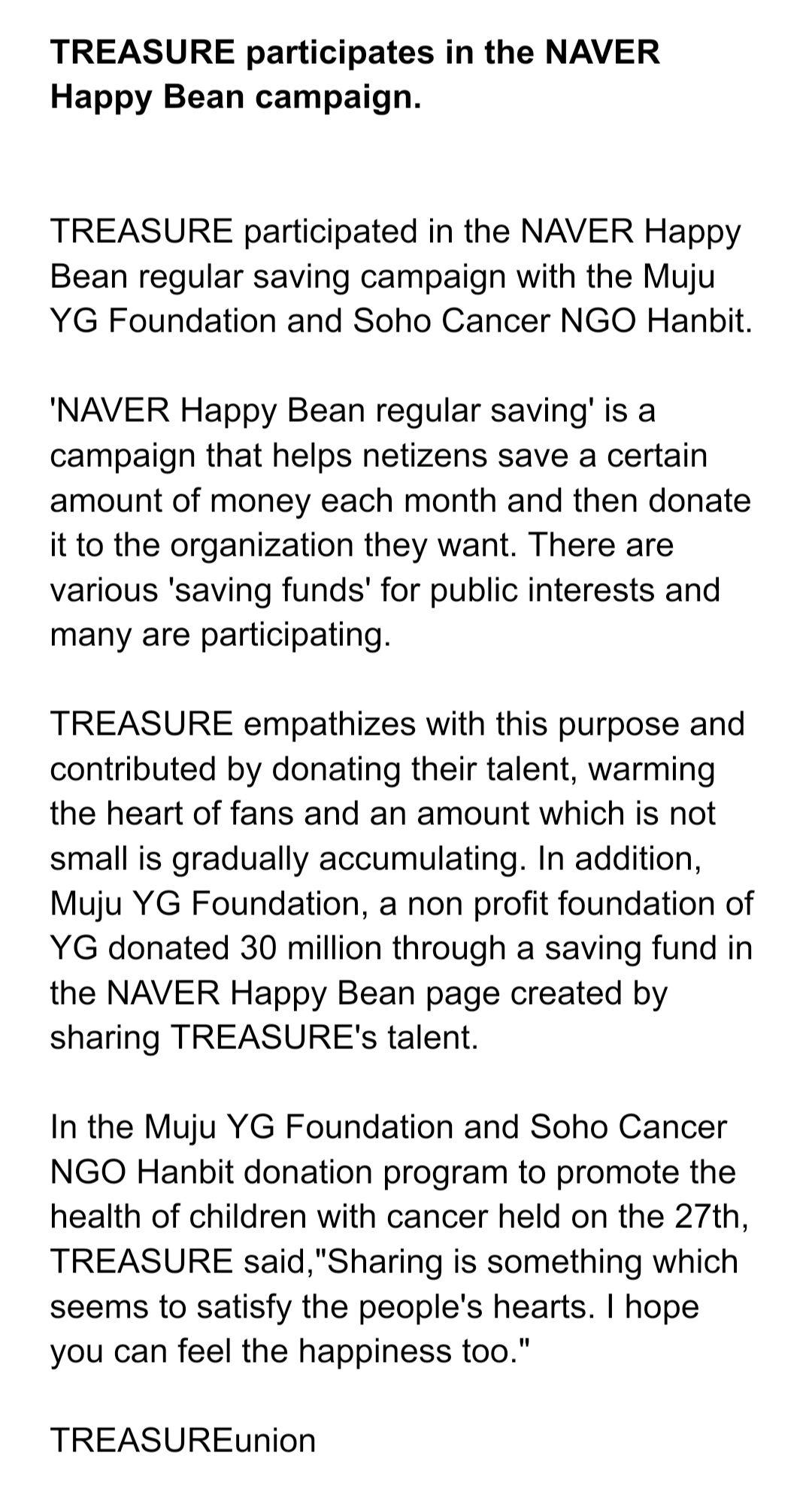 TREASURE participates in the NAVER Happy Bean campaign.

TREASURE participated in the NAVER Happy Bean regular saving campaign with the Muju YG Foundation and Soho Cancer NGO Hanbit.

'NAVER Happy Bean regular saving' is a campaign that helps netizens save a certain amount of money each month and then donate it to the organization they want. There are various 'saving funds' for public interests and many are participating.

TREASURE empathizes with this purpose and contributed by donating their talent, warming the heart of fans and an amount which is not small is gradually accumulating. In addition, Muju YG Foundation, a non profit foundation of YG donated 30 million through a saving fund in the NAVER Happy Bean page created by sharing TREASURE's talent.

In the Muju YG Foundation and Soho Cancer NGO Hanbit donation program to promote the health of children with cancer held on the 27th, TREASURE said,"Sharing is something which seems to satisfy the people's hearts. I hope you can feel the happiness too."

TREASUREunion